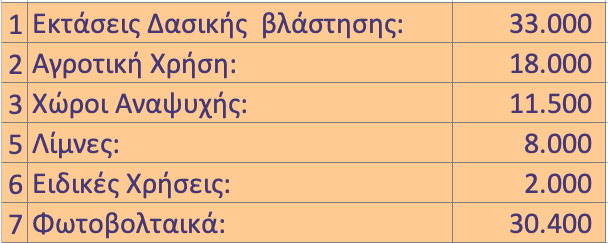 | 1 | Εκτάσεις Δασικής βλάστησης: | 33.000 |
|---|---|---|
| 2 | Αγροτική Χρήση: | 18.000 |
| 3 | Χώροι Αναψυχής: | 11.500 |
| 5 | Λίμνες: | 8.000 |
| 6 | Ειδικές Χρήσεις: | 2.000 |
| 7 | Φωτοβολταικά: | 30.400 |